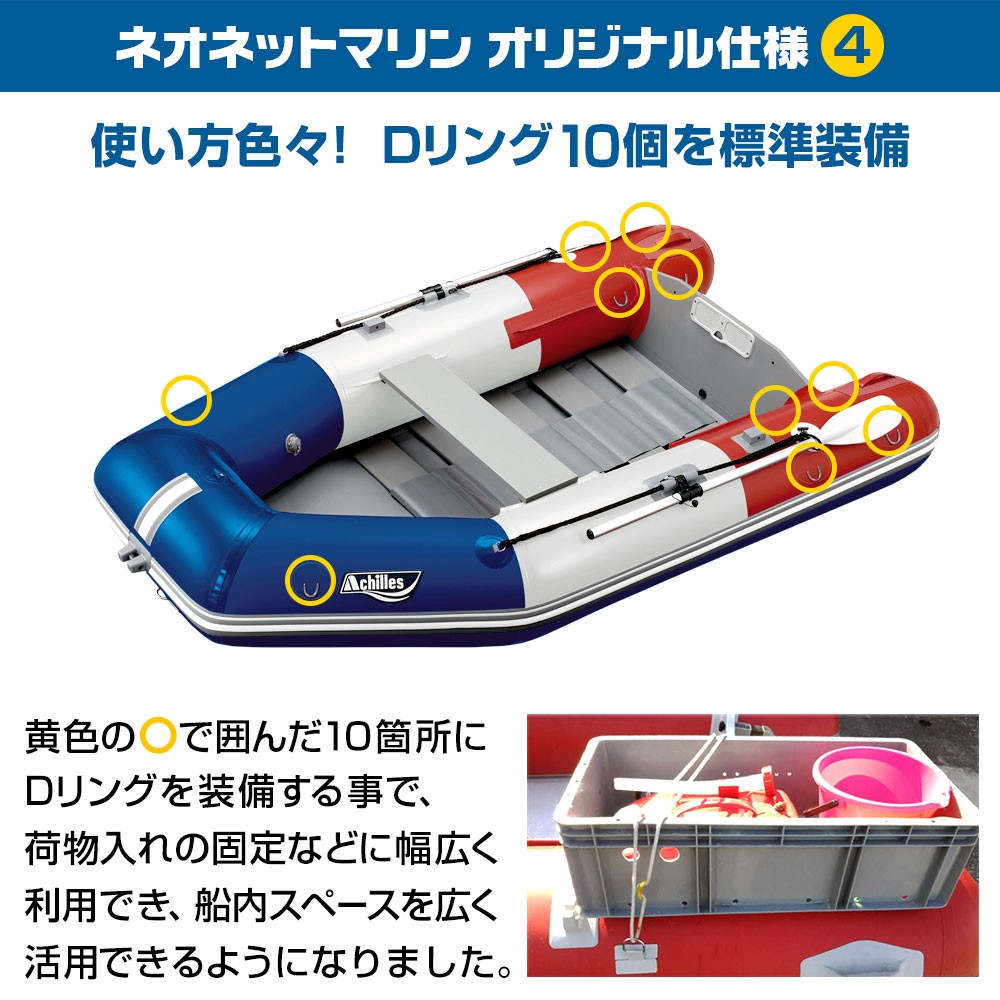 ネオネットマリン オリジナル仕様 4

使い方色々! Dリング10個を標準装備

Achilles

黄色の○で囲んだ10箇所にDリングを装備する事で、荷物入れの固定などに幅広く利用でき、船内スペースを広く活用できるようになりました。